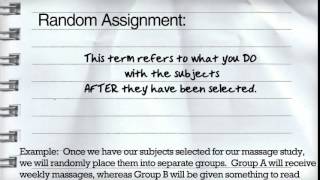 Random Assignment:

This term refers to what you DO with the subjects AFTER they have been selected.

Example: Once we have our subjects selected for our massage study, we will randomly place them into separate groups. Group A will receive weekly massages, whereas Group B will be given something to read